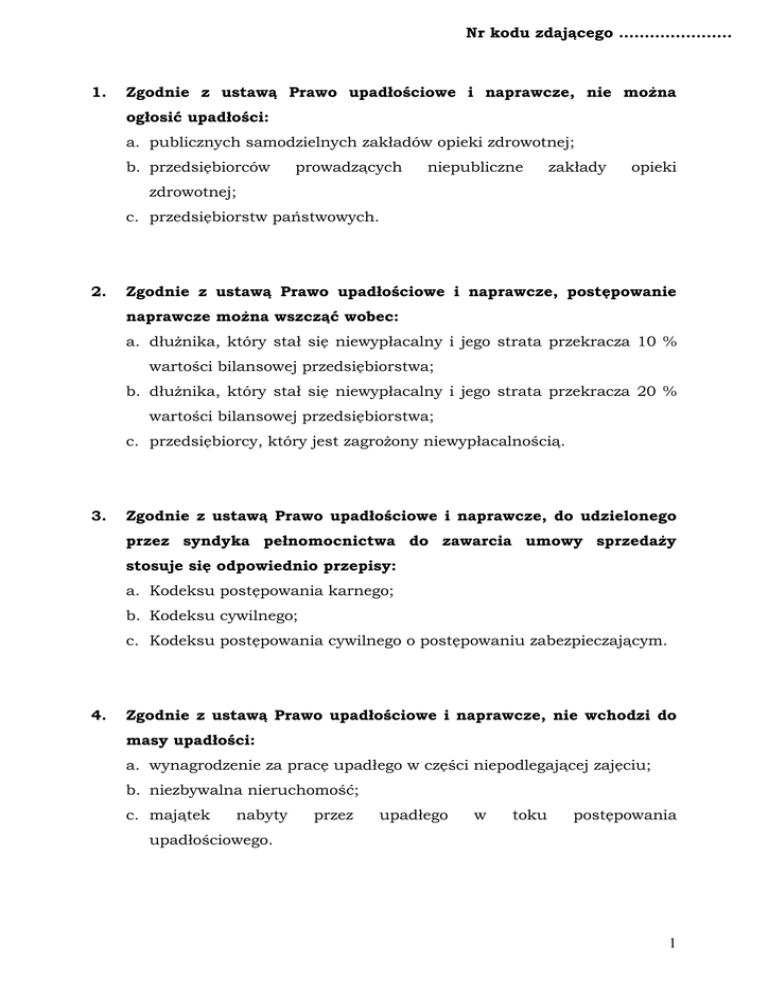 Nr kodu zdającego ......................

1. Zgodnie z ustawą Prawo upadłościowe i naprawcze, nie można ogłosić upadłości:
a. publicznych samodzielnych zakładów opieki zdrowotnej;
b. przedsiębiorców prowadzących niepubliczne zakłady opieki zdrowotnej;
c. przedsiębiorstw państwowych.

2. Zgodnie z ustawą Prawo upadłościowe i naprawcze, postępowanie naprawcze można wszcząć wobec:
a. dłużnika, który stał się niewypłacalny i jego strata przekracza 10 % wartości bilansowej przedsiębiorstwa;
b. dłużnika, który stał się niewypłacalny i jego strata przekracza 20 % wartości bilansowej przedsiębiorstwa;
c. przedsiębiorcy, który jest zagrożony niewypłacalnością.

3. Zgodnie z ustawą Prawo upadłościowe i naprawcze, do udzielonego przez syndyka pełnomocnictwa do zawarcia umowy sprzedaży stosuje się odpowiednio przepisy:
a. Kodeksu postępowania karnego;
b. Kodeksu cywilnego;
c. Kodeksu postępowania cywilnego o postępowaniu zabezpieczającym.

4. Zgodnie z ustawą Prawo upadłościowe i naprawcze, nie wchodzi do masy upadłości:
a. wynagrodzenie za pracę upadłego w części niepodlegającej zajęciu;
b. niezbywalna nieruchomość;
c. majątek nabyty przez upadłego w toku postępowania upadłościowego.

1